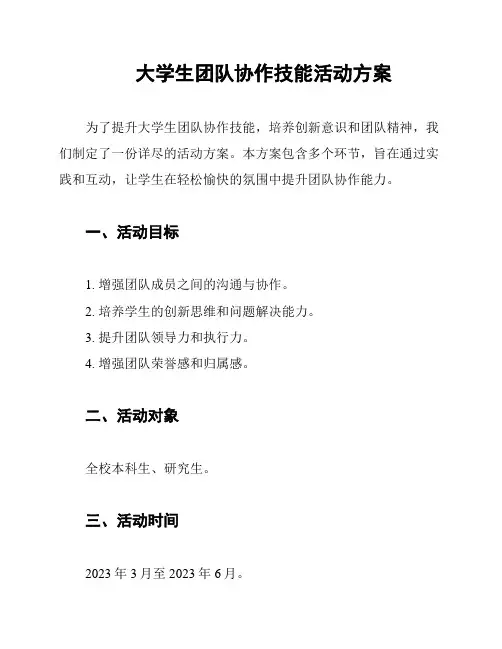 大学生团队协作技能活动方案

为了提升大学生团队协作技能，培养创新意识和团队精神，我们制定了一份详尽的活动方案。本方案包含多个环节，旨在通过实践和互动，让学生在轻松愉快的氛围中提升团队协作能力。

一、活动目标

1. 增强团队成员之间的沟通与协作。
2. 培养学生的创新思维和问题解决能力。
3. 提升团队领导力和执行力。
4. 增强团队荣誉感和归属感。

二、活动对象

全校本科生、研究生。

三、活动时间

2023 年 3 月至 2023 年 6 月。